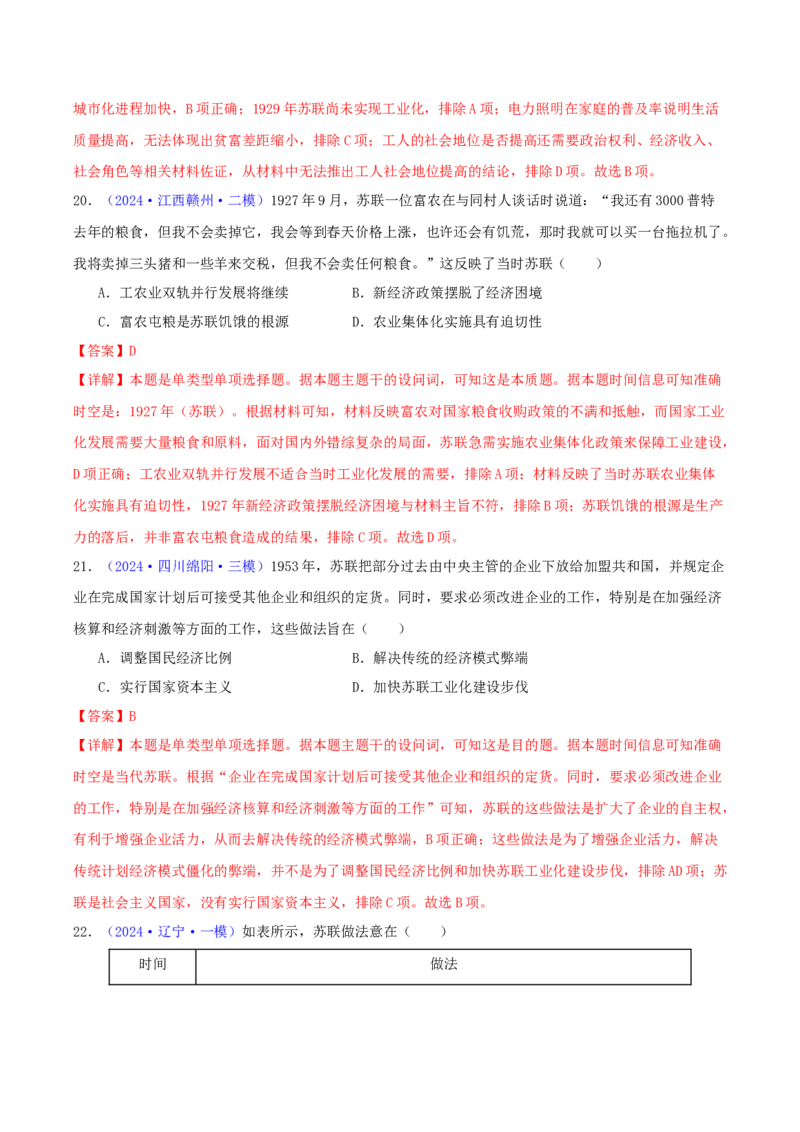 城市化进程加快，B项正确；1929年苏联尚未实现工业化，排除A项；电力照明在家庭的普及率说明生活质量提高，无法体现出贫富差距缩小，排除C项；工人的社会地位是否提高还需要政治权利、经济收入、社会角色等相关材料佐证，从材料中无法推出工人社会地位提高的结论，排除D项。故选B项。

20．（2024·江西赣州·二模）1927年9月，苏联一位富农在与同村人谈话时说道：“我还有3000普特去年的粮食，但我不会卖掉它，我会等到春天价格上涨，也许还会有饥荒，那时我就可以买一台拖拉机了。我将卖掉三头猪和一些羊来交税，但我不会卖任何粮食。”这反映了当时苏联（　　）

A．工农业双轨并行发展将继续　　B．新经济政策摆脱了经济困境

C．富农屯粮是苏联饥饿的根源　　D．农业集体化实施具有迫切性

【答案】D

【详解】本题是单类型单项选择题。据本题主题干的设问词，可知这是本质题。据本题时间信息可知准确时空是：1927年（苏联）。根据材料可知，材料反映富农对国家粮食收购政策的不满和抵触，而国家工业化发展需要大量粮食和原料，面对国内外错综复杂的局面，苏联急需实施农业集体化政策来保障工业建设，D项正确；工农业双轨并行发展不适合当时工业化发展的需要，排除A项；材料反映了当时苏联农业集体化实施具有迫切性，1927年新经济政策摆脱经济困境与材料主旨不符，排除B项；苏联饥饿的根源是生产力的落后，并非富农屯粮食造成的结果，排除C项。故选D项。

21．（2024·四川绵阳·三模）1953年，苏联把部分过去由中央主管的企业下放给加盟共和国，并规定企业在完成国家计划后可接受其他企业和组织的定货。同时，要求必须改进企业的工作，特别是在加强经济核算和经济刺激等方面的工作，这些做法旨在（　　）

A．调整国民经济比例　　B．解决传统的经济模式弊端

C．实行国家资本主义　　D．加快苏联工业化建设步伐

【答案】B

【详解】本题是单类型单项选择题。据本题主题干的设问词，可知这是目的题。据本题时间信息可知准确时空是当代苏联。根据“企业在完成国家计划后可接受其他企业和组织的定货。同时，要求必须改进企业的工作，特别是在加强经济核算和经济刺激等方面的工作”可知，苏联的这些做法是扩大了企业的自主权，有利于增强企业活力，从而去解决传统的经济模式弊端，B项正确；这些做法是为了增强企业活力，解决传统计划经济模式僵化的弊端，并不是为了调整国民经济比例和加快苏联工业化建设步伐，排除AD项；苏联是社会主义国家，没有实行国家资本主义，排除C项。故选B项。

22．（2024·辽宁·一模）如表所示，苏联做法意在（　　）

| 时间 | 做法 |
|---|---|